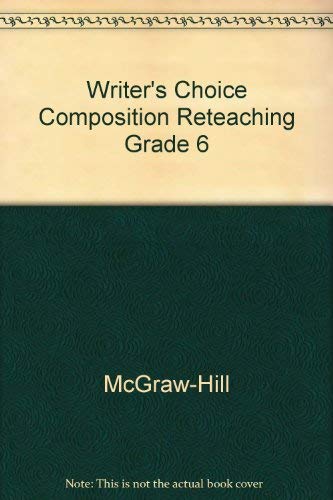 Writer's Choice
Composition Reteaching
Grade 6

McGraw-Hill

Note: This is not the actual book cover